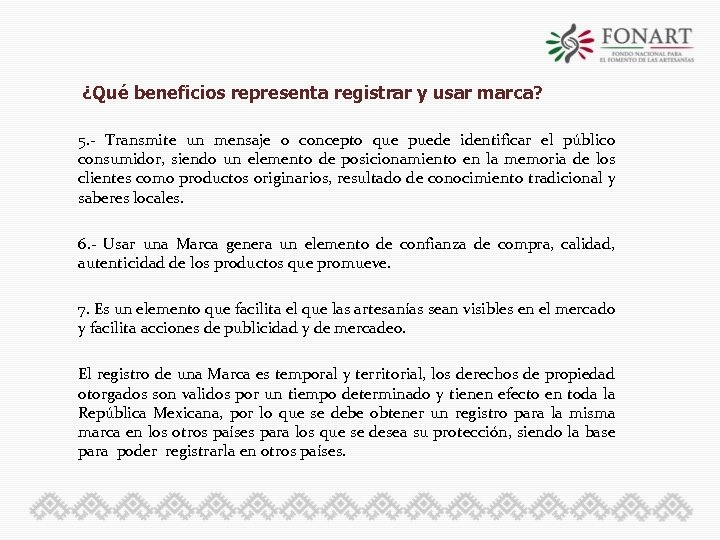 FONART
FONDO NACIONAL PARA EL FOMENTO DE LAS ARTESANÍAS

¿Qué beneficios representa registrar y usar marca?

5.- Transmite un mensaje o concepto que puede identificar el público consumidor, siendo un elemento de posicionamiento en la memoria de los clientes como productos originarios, resultado de conocimiento tradicional y saberes locales.

6.- Usar una Marca genera un elemento de confianza de compra, calidad, autenticidad de los productos que promueve.

7. Es un elemento que facilita el que las artesanías sean visibles en el mercado y facilita acciones de publicidad y de mercadeo.

El registro de una Marca es temporal y territorial, los derechos de propiedad otorgados son validos por un tiempo determinado y tienen efecto en toda la República Mexicana, por lo que se debe obtener un registro para la misma marca en los otros países para los que se desea su protección, siendo la base para poder registrarla en otros países.